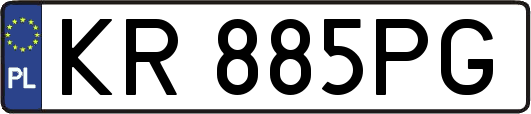 PL

KR 885PG